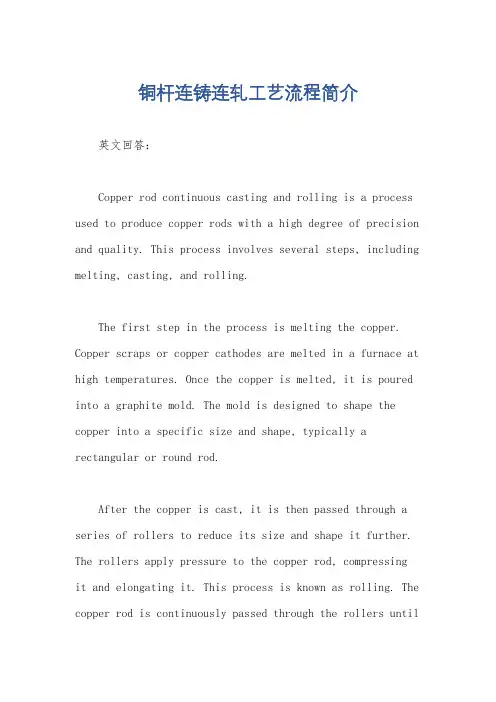 铜杆连铸连轧工艺流程简介

英文回答：

Copper rod continuous casting and rolling is a process used to produce copper rods with a high degree of precision and quality. This process involves several steps, including melting, casting, and rolling.

The first step in the process is melting the copper. Copper scraps or copper cathodes are melted in a furnace at high temperatures. Once the copper is melted, it is poured into a graphite mold. The mold is designed to shape the copper into a specific size and shape, typically a rectangular or round rod.

After the copper is cast, it is then passed through a series of rollers to reduce its size and shape it further. The rollers apply pressure to the copper rod, compressing it and elongating it. This process is known as rolling. The copper rod is continuously passed through the rollers until